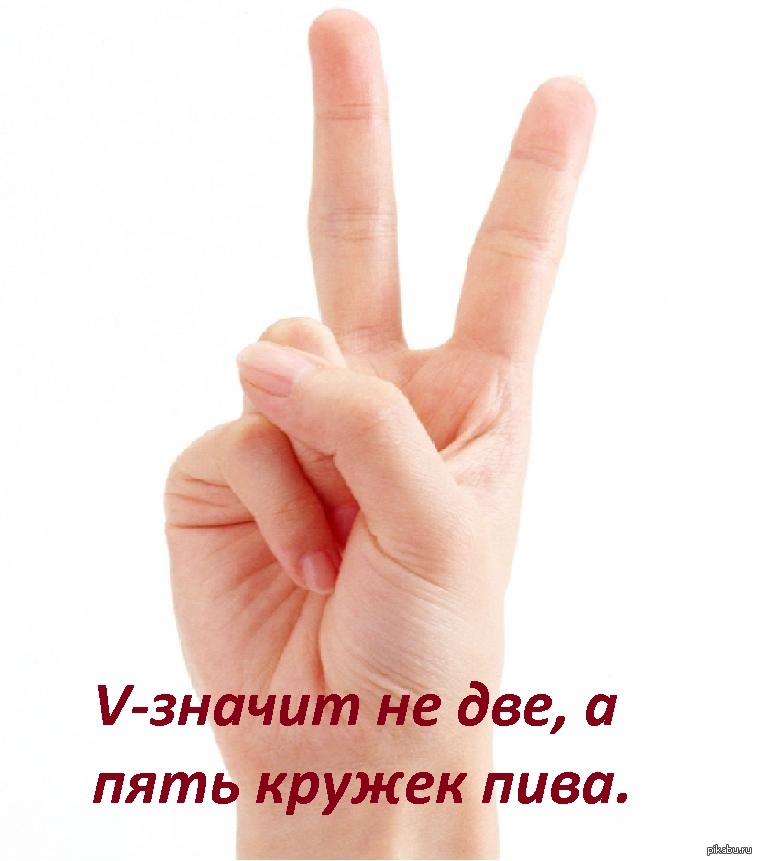 V-значит не две, а пять кружек пива.

pikabu.ru